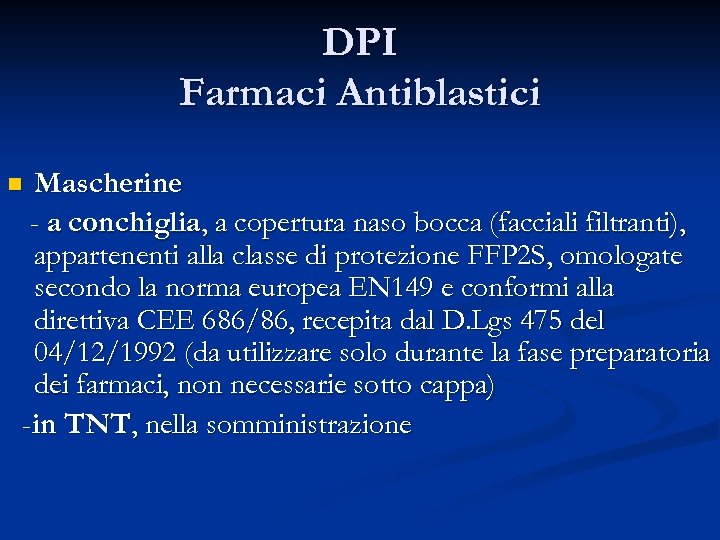 DPI
Farmaci Antiblastici

Mascherine
- a conchiglia, a copertura naso bocca (facciali filtranti), appartenenti alla classe di protezione FFP2S, omologate secondo la norma europea EN149 e conformi alla direttiva CEE 686/86, recepita dal D.Lgs 475 del 04/12/1992 (da utilizzare solo durante la fase preparatoria dei farmaci, non necessarie sotto cappa)
-in TNT, nella somministrazione